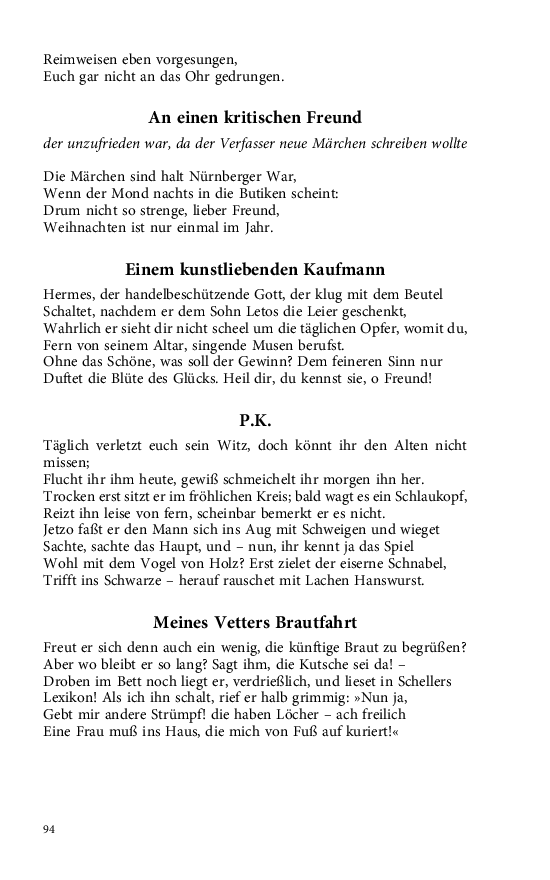 Reimweisen eben vorgesungen,
Euch gar nicht an das Ohr gedrungen.

An einen kritischen Freund

der unzufrieden war, da der Verfasser neue Märchen schreiben wollte

Die Märchen sind halt Nürnberger War,
Wenn der Mond nachts in die Butiken scheint:
Drum nicht so strenge, lieber Freund,
Weihnachten ist nur einmal im Jahr.

Einem kunstliebenden Kaufmann

Hermes, der handelbeschützende Gott, der klug mit dem Beutel
Schaltet, nachdem er dem Sohn Letos die Leier geschenkt,
Wahrlich er sieht dir nicht scheel um die täglichen Opfer, womit du,
Fern von seinem Altar, singende Musen berufst.
Ohne das Schöne, was soll der Gewinn? Dem feineren Sinn nur
Duftet die Blüte des Glücks. Heil dir, du kennst sie, o Freund!

P.K.

Täglich verletzt euch sein Witz, doch könnt ihr den Alten nicht missen;
Flucht ihr ihm heute, gewiß schmeichelt ihr morgen ihn her.
Trocken erst sitzt er im fröhlichen Kreis; bald wagt es ein Schlaukopf,
Reizt ihn leise von fern, scheinbar bemerkt er es nicht.
Jetzo faßt er den Mann sich ins Aug mit Schweigen und wieget
Sachte, sachte das Haupt, und – nun, ihr kennt ja das Spiel
Wohl mit dem Vogel von Holz? Erst zielet der eiserne Schnabel,
Trifft ins Schwarze – herauf rauschet mit Lachen Hanswurst.

Meines Vetters Brautfahrt

Freut er sich denn auch ein wenig, die künftige Braut zu begrüßen?
Aber wo bleibt er so lang? Sagt ihm, die Kutsche sei da! –
Droben im Bett noch liegt er, verdrießlich, und lieset in Schellers
Lexikon! Als ich ihn schalt, rief er halb grimmig: »Nun ja,
Gebt mir andere Strümpf! die haben Löcher – ach freilich
Eine Frau muß ins Haus, die mich von Fuß auf kuriert!«

94